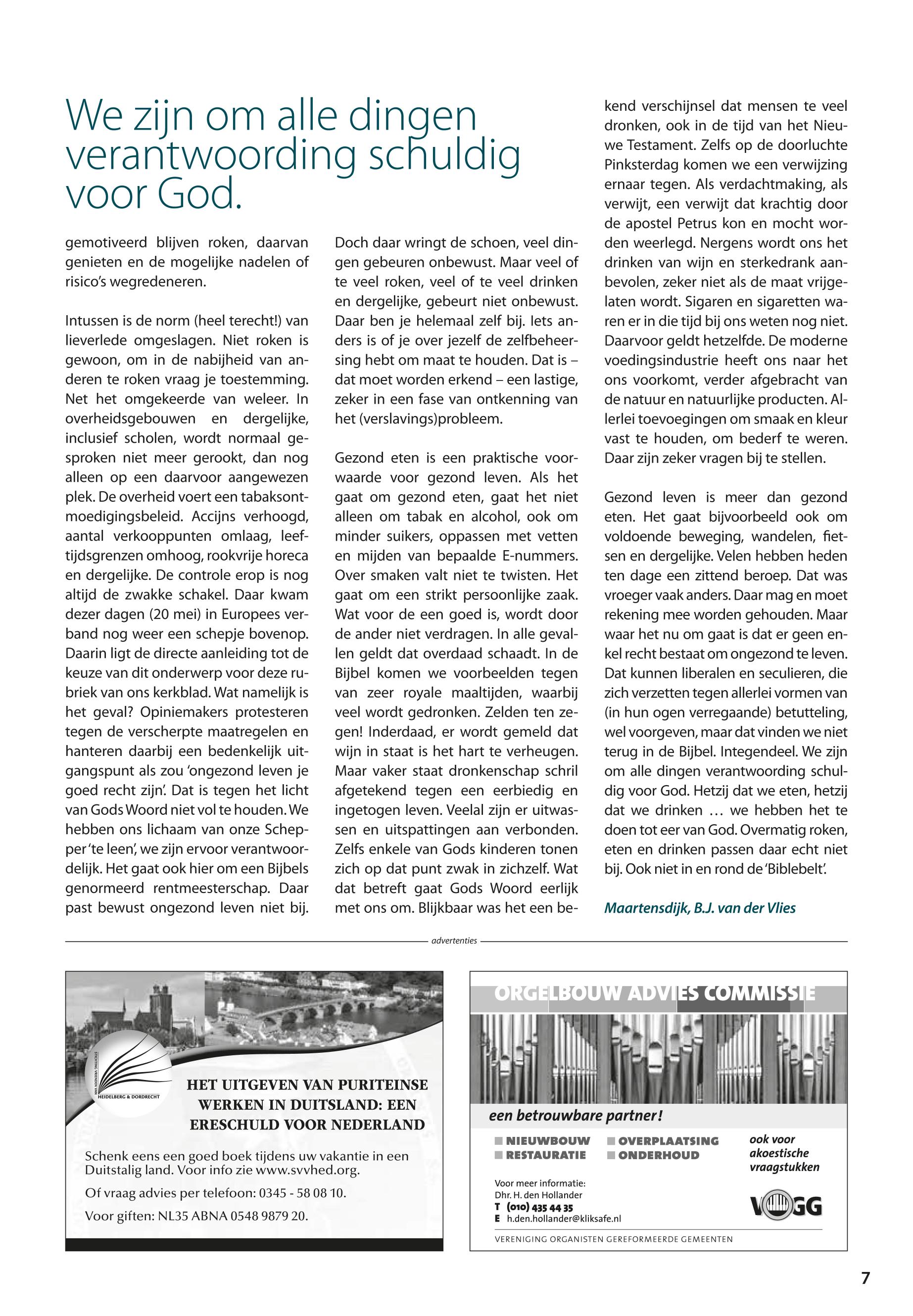 We zijn om alle dingen verantwoording schuldig voor God.

gemotiveerd blijven roken, daarvan genieten en de mogelijke nadelen of risico's wegredeneren.

Intussen is de norm (heel terecht!) van lieverlede omgeslagen. Niet roken is gewoon, om in de nabijheid van anderen te roken vraag je toestemming. Net het omgekeerde van weleer. In overheidsgebouwen en dergelijke, inclusief scholen, wordt normaal gesproken niet meer gerookt, dan nog alleen op een daarvoor aangewezen plek. De overheid voert een tabaksontmoedigingsbeleid. Accijns verhoogd, aantal verkooppunten omlaag, leeftijdsgrenzen omhoog, rookvrije horeca en dergelijke. De controle erop is nog altijd de zwakke schakel. Daar kwam dezer dagen (20 mei) in Europees verband nog weer een schepje bovenop. Daarin ligt de directe aanleiding tot de keuze van dit onderwerp voor deze rubriek van ons kerkblad. Wat namelijk is het geval? Opiniemakers protesteren tegen de verscherpte maatregelen en hanteren daarbij een bedenkelijk uitgangspunt als zou 'ongezond leven je goed recht zijn'. Dat is tegen het licht van Gods Woord niet vol te houden. We hebben ons lichaam van onze Schepper 'te leen', we zijn ervoor verantwoordelijk. Het gaat ook hier om een Bijbels genormeerd rentmeesterschap. Daar past bewust ongezond leven niet bij.

Doch daar wringt de schoen, veel dingen gebeuren onbewust. Maar veel of te veel roken, veel of te veel drinken en dergelijke, gebeurt niet onbewust. Daar ben je helemaal zelf bij. Iets anders is of je over jezelf de zelfbeheersing hebt om maat te houden. Dat is – dat moet worden erkend – een lastige, zeker in een fase van ontkenning van het (verslavings)probleem.

Gezond eten is een praktische voorwaarde voor gezond leven. Als het gaat om gezond eten, gaat het niet alleen om tabak en alcohol, ook om minder suikers, oppassen met vetten en mijden van bepaalde E-nummers. Over smaken valt niet te twisten. Het gaat om een strikt persoonlijke zaak. Wat voor de een goed is, wordt door de ander niet verdragen. In alle gevallen geldt dat overdaad schaadt. In de Bijbel komen we voorbeelden tegen van zeer royale maaltijden, waarbij veel wordt gedronken. Zelden ten zegen! Inderdaad, er wordt gemeld dat wijn in staat is het hart te verheugen. Maar vaker staat dronkenschap schril afgetekend tegen een eerbiedig en ingetogen leven. Veelal zijn er uitwassen en uitspattingen aan verbonden. Zelfs enkele van Gods kinderen tonen zich op dat punt zwak in zichzelf. Wat dat betreft gaat Gods Woord eerlijk met ons om. Blijkbaar was het een bekend verschijnsel dat mensen te veel dronken, ook in de tijd van het Nieuwe Testament. Zelfs op de doorluchte Pinksterdag komen we een verwijzing ernaar tegen. Als verdachtmaking, als verwijt, een verwijt dat krachtig door de apostel Petrus kon en mocht worden weerlegd. Nergens wordt ons het drinken van wijn en sterkedrank aanbevolen, zeker niet als de maat vrijgelaten wordt. Sigaren en sigaretten waren er in die tijd bij ons weten nog niet. Daarvoor geldt hetzelfde. De moderne voedingsindustrie heeft ons naar het ons voorkomt, verder afgebracht van de natuur en natuurlijke producten. Allerlei toevoegingen om smaak en kleur vast te houden, om bederf te weren. Daar zijn zeker vragen bij te stellen.

Gezond leven is meer dan gezond eten. Het gaat bijvoorbeeld ook om voldoende beweging, wandelen, fietsen en dergelijke. Velen hebben heden ten dage een zittend beroep. Dat was vroeger vaak anders. Daar mag en moet rekening mee worden gehouden. Maar waar het nu om gaat is dat er geen enkel recht bestaat om ongezond te leven. Dat kunnen liberalen en seculieren, die zich verzetten tegen allerlei vormen van (in hun ogen verregaande) betutteling, wel voorgeven, maar dat vinden we niet terug in de Bijbel. Integendeel. We zijn om alle dingen verantwoording schuldig voor God. Hetzij dat we eten, hetzij dat we drinken … we hebben het te doen tot eer van God. Overmatig roken, eten en drinken passen daar echt niet bij. Ook niet in en rond de 'Biblebelt'.

Maartensdijk, B.J. van der Vlies

advertenties

HEIDELBERG & DORDRECHT

HET UITGEVEN VAN PURITEINSE WERKEN IN DUITSLAND: EEN ERESCHULD VOOR NEDERLAND

Schenk eens een goed boek tijdens uw vakantie in een Duitstalig land. Voor info zie www.svvhed.org.

Of vraag advies per telefoon: 0345 - 58 08 10.

Voor giften: NL35 ABNA 0548 9879 20.

ORGELBOUW ADVIES COMMISSIE

een betrouwbare partner!

NIEUWBOUW
RESTAURATIE
OVERPLAATSING
ONDERHOUD

ook voor akoestische vraagstukken

Voor meer informatie:
Dhr. H. den Hollander
T (010) 435 44 35
E h.den.hollander@kliksafe.nl

VOGG

VERENIGING ORGANISTEN GEREFORMEERDE GEMEENTEN

7